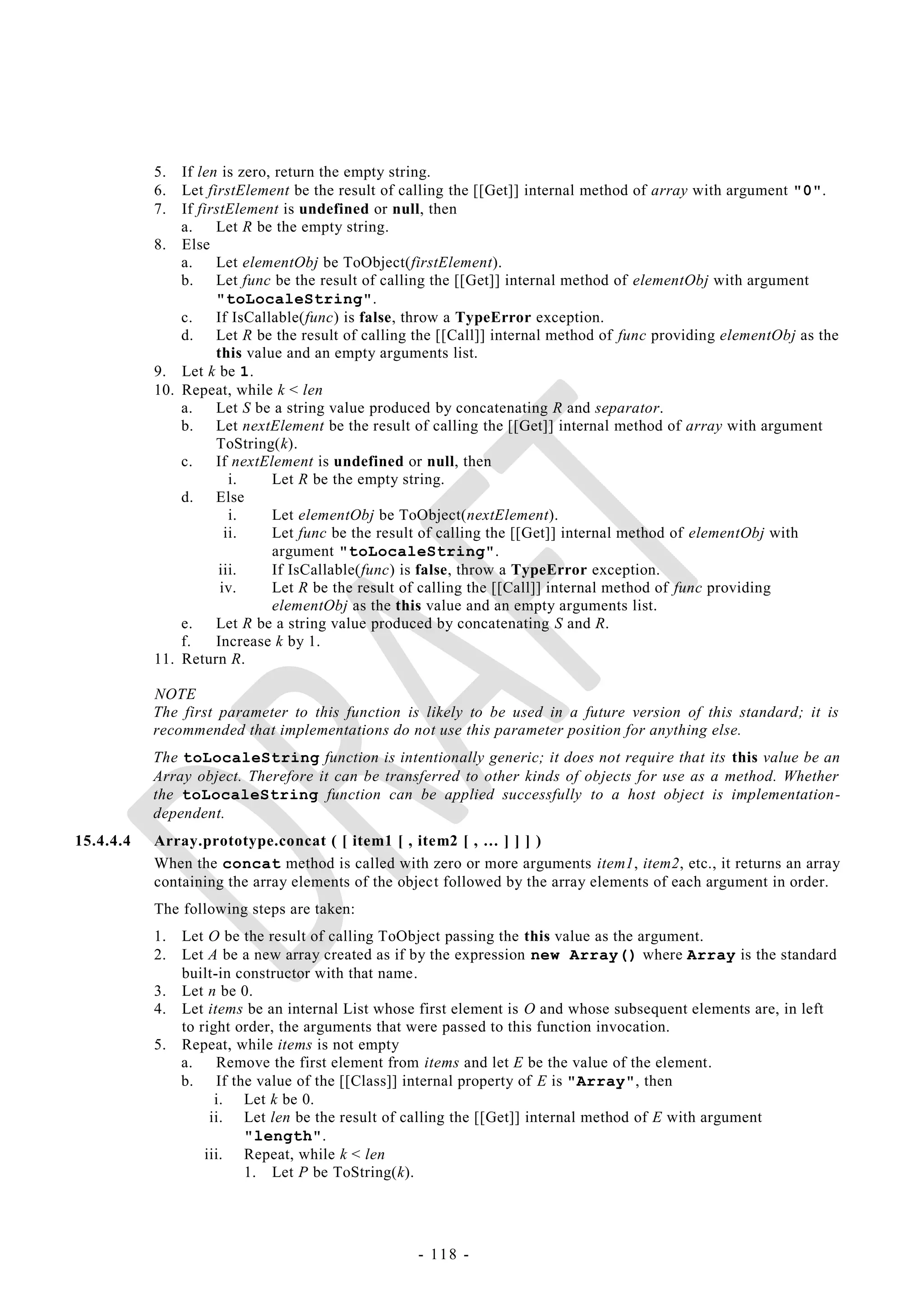 5. If len is zero, return the empty string.
6. Let firstElement be the result of calling the [[Get]] internal method of array with argument "0".
7. If firstElement is undefined or null, then
a. Let R be the empty string.
8. Else
a. Let elementObj be ToObject(firstElement).
b. Let func be the result of calling the [[Get]] internal method of elementObj with argument "toLocaleString".
c. If IsCallable(func) is false, throw a TypeError exception.
d. Let R be the result of calling the [[Call]] internal method of func providing elementObj as the this value and an empty arguments list.
9. Let k be 1.
10. Repeat, while k < len
a. Let S be a string value produced by concatenating R and separator.
b. Let nextElement be the result of calling the [[Get]] internal method of array with argument ToString(k).
c. If nextElement is undefined or null, then
i. Let R be the empty string.
d. Else
i. Let elementObj be ToObject(nextElement).
ii. Let func be the result of calling the [[Get]] internal method of elementObj with argument "toLocaleString".
iii. If IsCallable(func) is false, throw a TypeError exception.
iv. Let R be the result of calling the [[Call]] internal method of func providing elementObj as the this value and an empty arguments list.
e. Let R be a string value produced by concatenating S and R.
f. Increase k by 1.
11. Return R.

NOTE
The first parameter to this function is likely to be used in a future version of this standard; it is recommended that implementations do not use this parameter position for anything else.

The toLocaleString function is intentionally generic; it does not require that its this value be an Array object. Therefore it can be transferred to other kinds of objects for use as a method. Whether the toLocaleString function can be applied successfully to a host object is implementation-dependent.

15.4.4.4 Array.prototype.concat ( [ item1 [ , item2 [ , … ] ] ] )

When the concat method is called with zero or more arguments item1, item2, etc., it returns an array containing the array elements of the object followed by the array elements of each argument in order.

The following steps are taken:

1. Let O be the result of calling ToObject passing the this value as the argument.
2. Let A be a new array created as if by the expression new Array() where Array is the standard built-in constructor with that name.
3. Let n be 0.
4. Let items be an internal List whose first element is O and whose subsequent elements are, in left to right order, the arguments that were passed to this function invocation.
5. Repeat, while items is not empty
a. Remove the first element from items and let E be the value of the element.
b. If the value of the [[Class]] internal property of E is "Array", then
i. Let k be 0.
ii. Let len be the result of calling the [[Get]] internal method of E with argument "length".
iii. Repeat, while k < len
1. Let P be ToString(k).

DRAFT

- 118 -